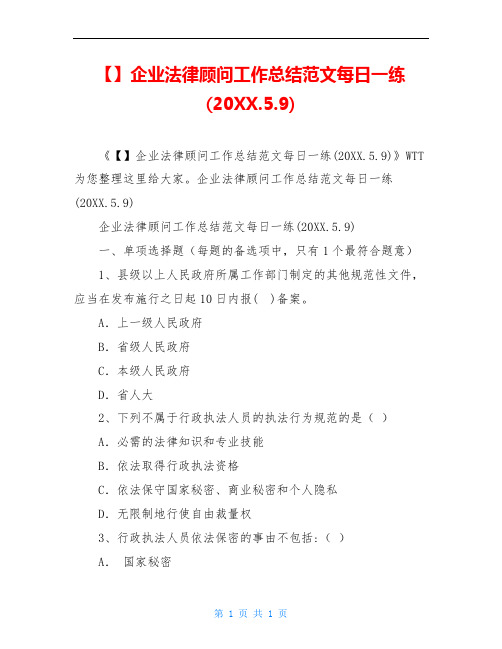 【】企业法律顾问工作总结范文每日一练(20XX.5.9)

《【】企业法律顾问工作总结范文每日一练(20XX.5.9)》WTT为您整理这里给大家。企业法律顾问工作总结范文每日一练(20XX.5.9)

企业法律顾问工作总结范文每日一练(20XX.5.9)

一、单项选择题（每题的备选项中，只有1个最符合题意）

1、县级以上人民政府所属工作部门制定的其他规范性文件，应当在发布施行之日起10日内报(　)备案。

A. 上一级人民政府

B. 省级人民政府

C. 本级人民政府

D. 省人大

2、下列不属于行政执法人员的执法行为规范的是（ ）

A. 必需的法律知识和专业技能

B. 依法取得行政执法资格

C. 依法保守国家秘密、商业秘密和个人隐私

D. 无限制地行使自由裁量权

3、行政执法人员依法保密的事由不包括:（ ）

A.　国家秘密

第 1 页 共 1 页